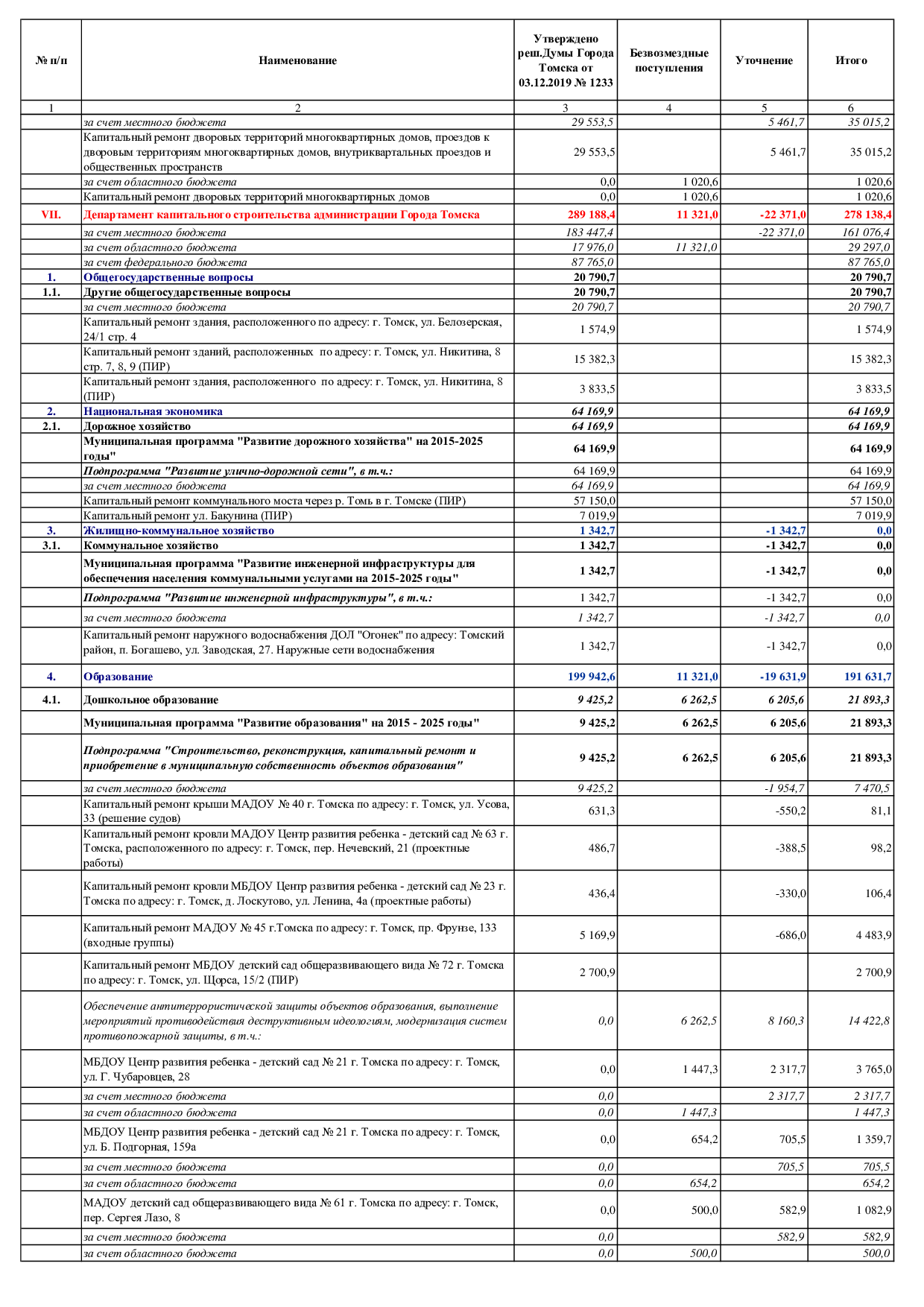 | № п/п | Наименование | Утверждено реш.Думы Города Томска от 03.12.2019 № 1233 | Безвозмездные поступления | Уточнение | Итого |
|---|---|---|---|---|---|
| 1 | 2 | 3 | 4 | 5 | 6 |
| | за счет местного бюджета | 29 553,5 | | 5 461,7 | 35 015,2 |
| | Капитальный ремонт дворовых территорий многоквартирных домов, проездов к дворовым территориям многоквартирных домов, внутриквартальных проездов и общественных пространств | 29 553,5 | | 5 461,7 | 35 015,2 |
| | за счет областного бюджета | 0,0 | 1 020,6 | | 1 020,6 |
| | Капитальный ремонт дворовых территорий многоквартирных домов | 0,0 | 1 020,6 | | 1 020,6 |
| VII. | Департамент капитального строительства администрации Города Томска | 289 188,4 | 11 321,0 | -22 371,0 | 278 138,4 |
| | за счет местного бюджета | 183 447,4 | | -22 371,0 | 161 076,4 |
| | за счет областного бюджета | 17 976,0 | 11 321,0 | | 29 297,0 |
| | за счет федерального бюджета | 87 765,0 | | | 87 765,0 |
| 1. | Общегосударственные вопросы | 20 790,7 | | | 20 790,7 |
| 1.1. | Другие общегосударственные вопросы | 20 790,7 | | | 20 790,7 |
| | за счет местного бюджета | 20 790,7 | | | 20 790,7 |
| | Капитальный ремонт здания, расположенного по адресу: г. Томск, ул. Белозерская, 24/1 стр. 4 | 1 574,9 | | | 1 574,9 |
| | Капитальный ремонт зданий, расположенных по адресу: г. Томск, ул. Никитина, 8 стр. 7, 8, 9 (ПИР) | 15 382,3 | | | 15 382,3 |
| | Капитальный ремонт здания, расположенного по адресу: г. Томск, ул. Никитина, 8 (ПИР) | 3 833,5 | | | 3 833,5 |
| 2. | Национальная экономика | 64 169,9 | | | 64 169,9 |
| 2.1. | Дорожное хозяйство | 64 169,9 | | | 64 169,9 |
| | Муниципальная программа "Развитие дорожного хозяйства" на 2015-2025 годы" | 64 169,9 | | | 64 169,9 |
| | Подпрограмма "Развитие улично-дорожной сети", в т.ч.: | 64 169,9 | | | 64 169,9 |
| | за счет местного бюджета | 64 169,9 | | | 64 169,9 |
| | Капитальный ремонт коммунального моста через р. Томь в г. Томске (ПИР) | 57 150,0 | | | 57 150,0 |
| | Капитальный ремонт ул. Бакунина (ПИР) | 7 019,9 | | | 7 019,9 |
| 3. | Жилищно-коммунальное хозяйство | 1 342,7 | | -1 342,7 | 0,0 |
| 3.1. | Коммунальное хозяйство | 1 342,7 | | -1 342,7 | 0,0 |
| | Муниципальная программа "Развитие инженерной инфраструктуры для обеспечения населения коммунальными услугами на 2015-2025 годы" | 1 342,7 | | -1 342,7 | 0,0 |
| | Подпрограмма "Развитие инженерной инфраструктуры", в т.ч.: | 1 342,7 | | -1 342,7 | 0,0 |
| | за счет местного бюджета | 1 342,7 | | -1 342,7 | 0,0 |
| | Капитальный ремонт наружного водоснабжения ДОЛ "Огонек" по адресу: Томский район, п. Богашево, ул. Заводская, 27. Наружные сети водоснабжения | 1 342,7 | | -1 342,7 | 0,0 |
| 4. | Образование | 199 942,6 | 11 321,0 | -19 631,9 | 191 631,7 |
| 4.1. | Дошкольное образование | 9 425,2 | 6 262,5 | 6 205,6 | 21 893,3 |
| | Муниципальная программа "Развитие образования" на 2015 - 2025 годы" | 9 425,2 | 6 262,5 | 6 205,6 | 21 893,3 |
| | Подпрограмма "Строительство, реконструкция, капитальный ремонт и приобретение в муниципальную собственность объектов образования" | 9 425,2 | 6 262,5 | 6 205,6 | 21 893,3 |
| | за счет местного бюджета | 9 425,2 | | -1 954,7 | 7 470,5 |
| | Капитальный ремонт крыши МАДОУ № 40 г. Томска по адресу: г. Томск, ул. Усова, 33 (решение судов) | 631,3 | | -550,2 | 81,1 |
| | Капитальный ремонт кровли МАДОУ Центр развития ребенка - детский сад № 63 г. Томска, расположенного по адресу: г. Томск, пер. Нечевский, 21 (проектные работы) | 486,7 | | -388,5 | 98,2 |
| | Капитальный ремонт кровли МБДОУ Центр развития ребенка - детский сад № 23 г. Томска по адресу: г. Томск, д. Лоскутово, ул. Ленина, 4а (проектные работы) | 436,4 | | -330,0 | 106,4 |
| | Капитальный ремонт МАДОУ № 45 г.Томска по адресу: г. Томск, пр. Фрунзе, 133 (входные группы) | 5 169,9 | | -686,0 | 4 483,9 |
| | Капитальный ремонт МБДОУ детский сад общеразвивающего вида № 72 г. Томска по адресу: г. Томск, ул. Щорса, 15/2 (ПИР) | 2 700,9 | | | 2 700,9 |
| | Обеспечение антитеррористической защиты объектов образования, выполнение мероприятий противодействия деструктивным идеологиям, модернизация систем противопожарной защиты, в т.ч.: | 0,0 | 6 262,5 | 8 160,3 | 14 422,8 |
| | МБДОУ Центр развития ребенка - детский сад № 21 г. Томска по адресу: г. Томск, ул. Г. Чубаровцев, 28 | 0,0 | 1 447,3 | 2 317,7 | 3 765,0 |
| | за счет местного бюджета | 0,0 | | 2 317,7 | 2 317,7 |
| | за счет областного бюджета | 0,0 | 1 447,3 | | 1 447,3 |
| | МБДОУ Центр развития ребенка - детский сад № 21 г. Томска по адресу: г. Томск, ул. Б. Подгорная, 159а | 0,0 | 654,2 | 705,5 | 1 359,7 |
| | за счет местного бюджета | 0,0 | | 705,5 | 705,5 |
| | за счет областного бюджета | 0,0 | 654,2 | | 654,2 |
| | МАДОУ детский сад общеразвивающего вида № 61 г. Томска по адресу: г. Томск, пер. Сергея Лазо, 8 | 0,0 | 500,0 | 582,9 | 1 082,9 |
| | за счет местного бюджета | 0,0 | | 582,9 | 582,9 |
| | за счет областного бюджета | 0,0 | 500,0 | | 500,0 |